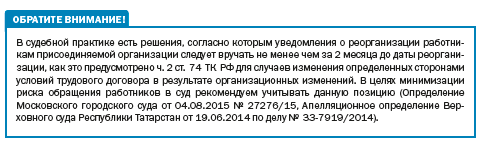 ОБРАТИТЕ ВНИМАНИЕ!

В судебной практике есть решения, согласно которым уведомления о реорганизации работникам присоединяемой организации следует вручать не менее чем за 2 месяца до даты реорганизации, как это предусмотрено ч. 2 ст. 74 ТК РФ для случаев изменения определенных сторонами условий трудового договора в результате организационных изменений. В целях минимизации риска обращения работников в суд рекомендуем учитывать данную позицию (Определение Московского городского суда от 04.08.2015 № 27276/15, Апелляционное определение Верховного суда Республики Татарстан от 19.06.2014 по делу № 33-7919/2014).